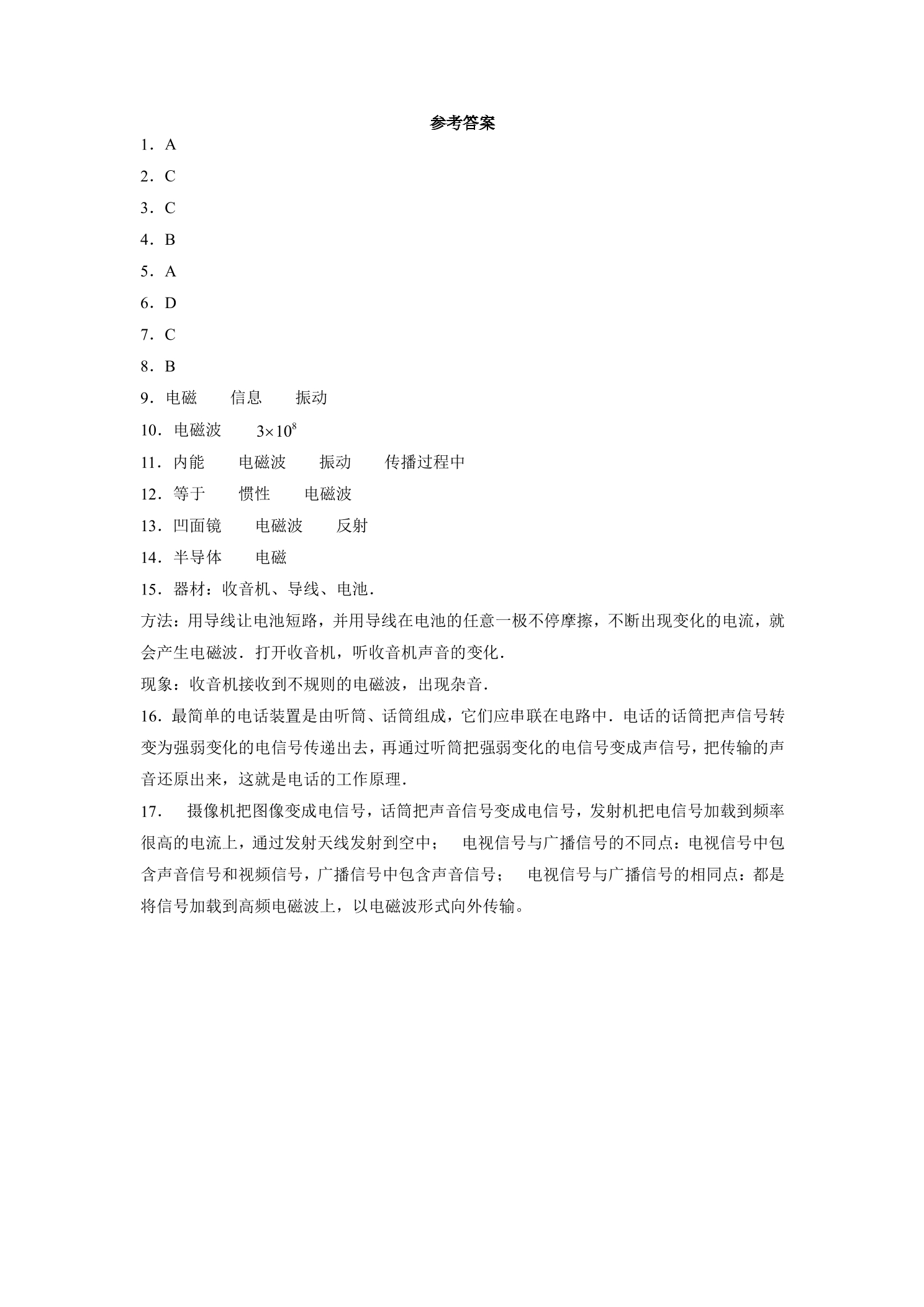 参考答案

1．A

2．C

3．C

4．B

5．A

6．D

7．C

8．B

9．电磁 信息 振动

10．电磁波 $3\times10^8$

11．内能 电磁波 振动 传播过程中

12．等于 惯性 电磁波

13．凹面镜 电磁波 反射

14．半导体 电磁

15．器材：收音机、导线、电池．

方法：用导线让电池短路，并用导线在电池的任意一极不停摩擦，不断出现变化的电流，就会产生电磁波．打开收音机，听收音机声音的变化．

现象：收音机接收到不规则的电磁波，出现杂音．

16．最简单的电话装置是由听筒、话筒组成，它们应串联在电路中．电话的话筒把声信号转变为强弱变化的电信号传递出去，再通过听筒把强弱变化的电信号变成声信号，把传输的声音还原出来，这就是电话的工作原理．

17． 摄像机把图像变成电信号，话筒把声音信号变成电信号，发射机把电信号加载到频率很高的电流上，通过发射天线发射到空中； 电视信号与广播信号的不同点：电视信号中包含声音信号和视频信号，广播信号中包含声音信号； 电视信号与广播信号的相同点：都是将信号加载到高频电磁波上，以电磁波形式向外传输。